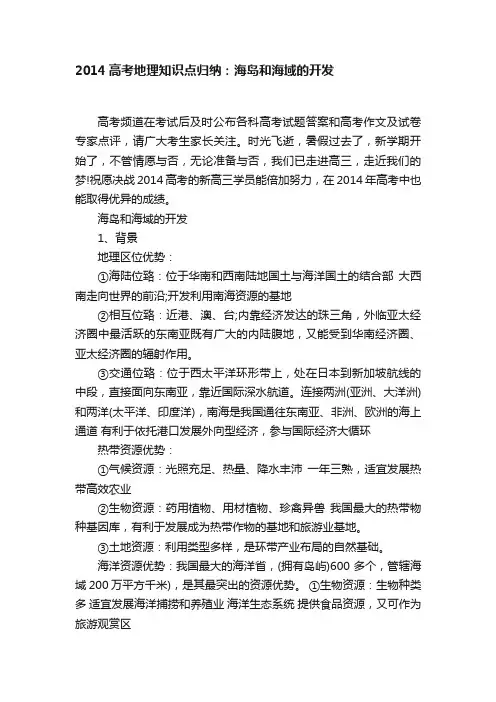 2014 高考地理知识点归纳：海岛和海域的开发

高考频道在考试后及时公布各科高考试题答案和高考作文及试卷专家点评，请广大考生家长关注。时光飞逝，暑假过去了，新学期开始了，不管情愿与否，无论准备与否，我们已走进高三，走近我们的梦!祝愿决战 2014 高考的新高三学员能倍加努力，在 2014 年高考中也能取得优异的成绩。

海岛和海域的开发

1、背景

地理区位优势：

①海陆位臵：位于华南和西南陆地国土与海洋国土的结合部 大西南走向世界的前沿;开发利用南海资源的基地

②相互位臵：近港、澳、台;内靠经济发达的珠三角，外临亚太经济圈中最活跃的东南亚既有广大的内陆腹地，又能受到华南经济圈、亚太经济圈的辐射作用。

③交通位臵：位于西太平洋环形带上，处在日本到新加坡航线的中段，直接面向东南亚，靠近国际深水航道。连接两洲(亚洲、大洋洲)和两洋(太平洋、印度洋)，南海是我国通往东南亚、非洲、欧洲的海上通道 有利于依托港口发展外向型经济，参与国际经济大循环

热带资源优势：

①气候资源：光照充足、热量、降水丰沛 一年三熟，适宜发展热带高效农业

②生物资源：药用植物、用材植物、珍禽异兽 我国最大的热带物种基因库，有利于发展成为热带作物的基地和旅游业基地。

③土地资源：利用类型多样，是环带产业布局的自然基础。

海洋资源优势：我国最大的海洋省，(拥有岛屿)600 多个，管辖海域 200 万平方千米)，是其最突出的资源优势。 ①生物资源：生物种类多 适宜发展海洋捕捞和养殖业 海洋生态系统 提供食品资源，又可作为旅游观赏区